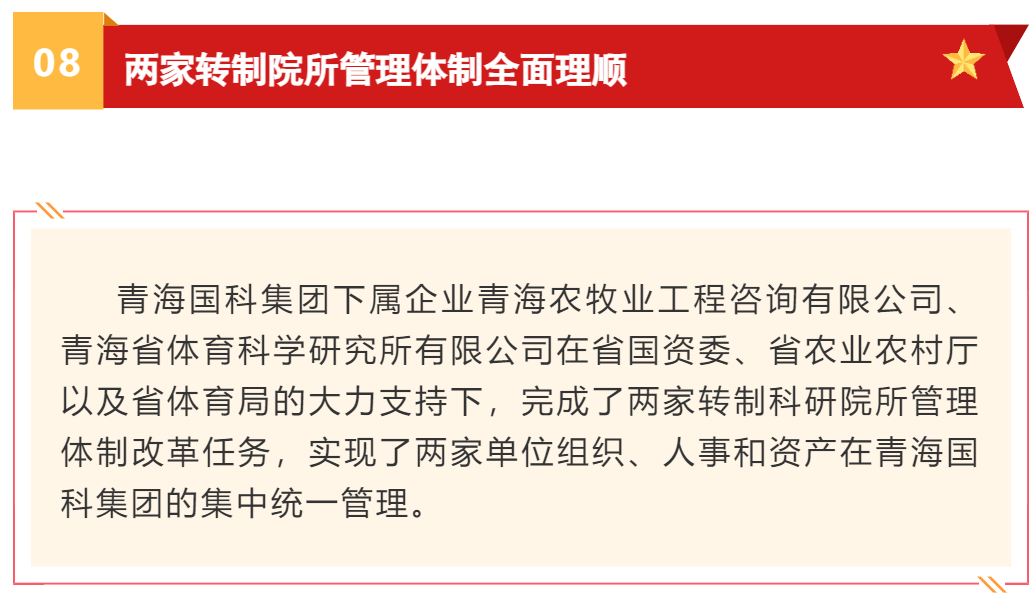 08

两家转制院所管理体制全面理顺

青海国科集团下属企业青海农牧业工程咨询有限公司、青海省体育科学研究所有限公司在省国资委、省农业农村厅以及省体育局的大力支持下，完成了两家转制科研院所管理体制改革任务，实现了两家单位组织、人事和资产在青海国科集团的集中统一管理。